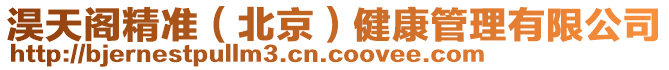 淏天阁精准（北京）健康管理有限公司
http://bjernestpullm3.cn.coovee.com